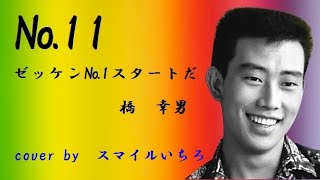 No.11

ゼッケンNo.1スタートだ

橋　幸男

cover by　スマイルいちろ